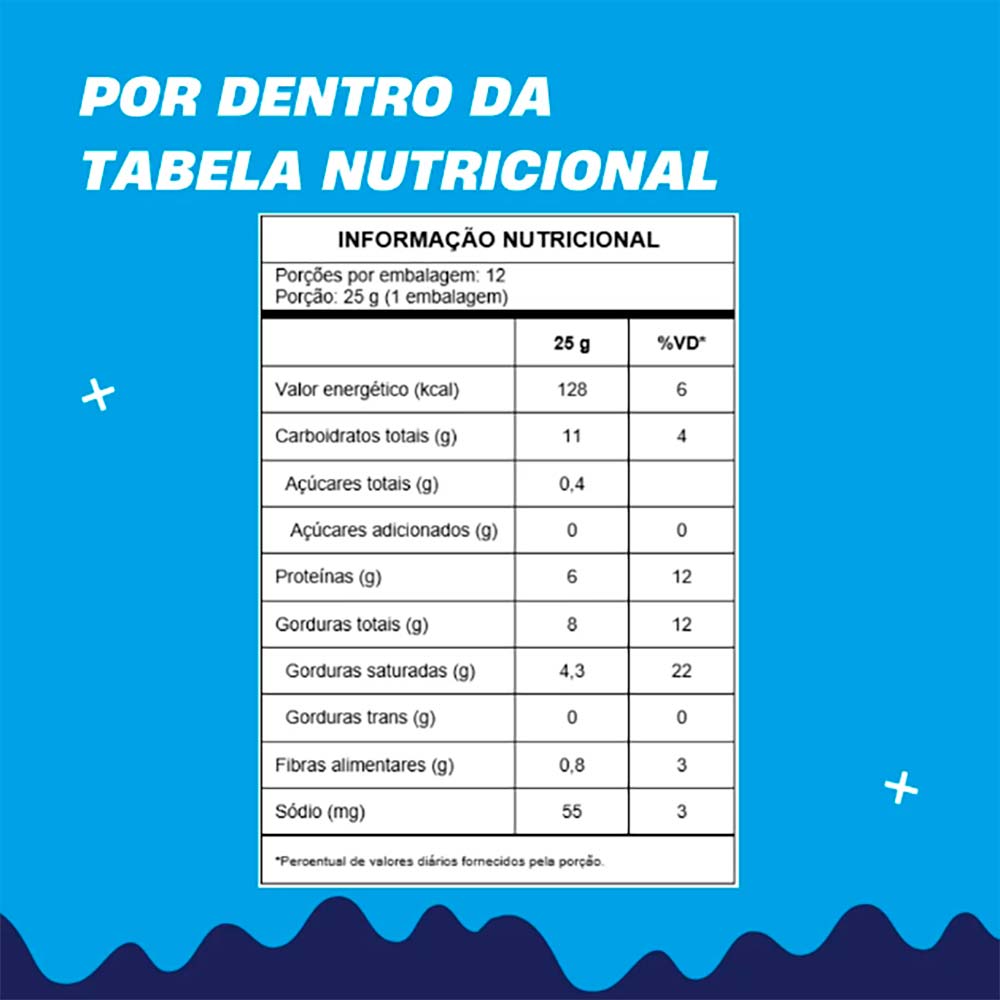 POR DENTRO DA TABELA NUTRICIONAL

INFORMAÇÃO NUTRICIONAL

Porções por embalagem: 12
Porção: 25 g (1 embalagem)

|  | 25 g | %VD* |
|---|---|---|
| Valor energético (kcal) | 128 | 6 |
| Carboidratos totais (g) | 11 | 4 |
| Açúcares totais (g) | 0,4 |  |
| Açúcares adicionados (g) | 0 | 0 |
| Proteínas (g) | 6 | 12 |
| Gorduras totais (g) | 8 | 12 |
| Gorduras saturadas (g) | 4,3 | 22 |
| Gorduras trans (g) | 0 | 0 |
| Fibras alimentares (g) | 0,8 | 3 |
| Sódio (mg) | 55 | 3 |

*Percentual de valores diários fornecidos pela porção.